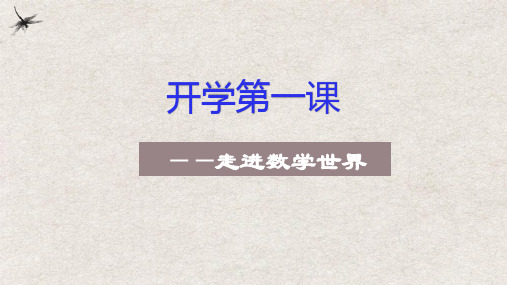 开学第一课

——走进数学世界